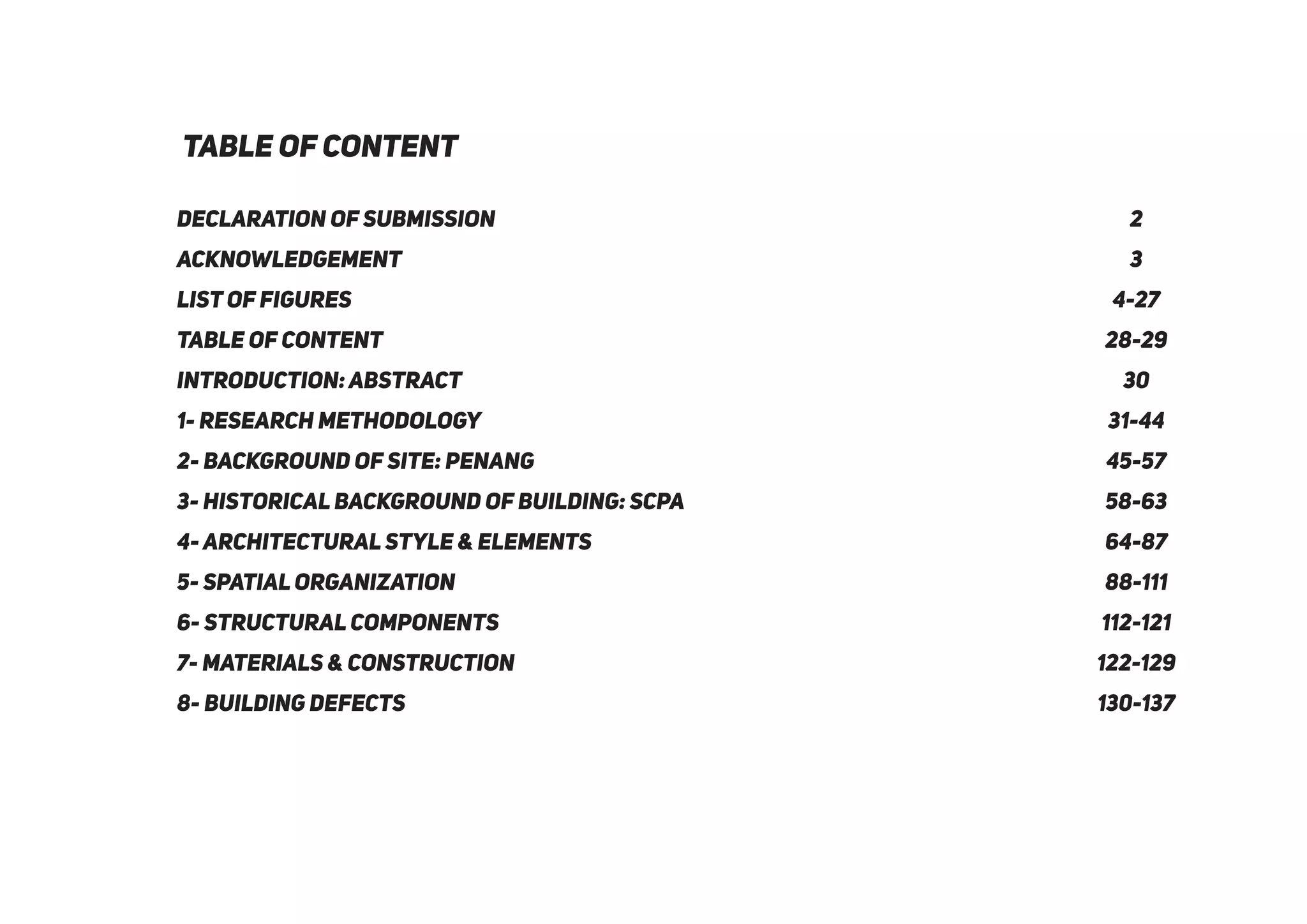 TABLE OF CONTENT

DECLARATION OF SUBMISSION 2
ACKNOWLEDGEMENT 3
LIST OF FIGURES 4-27
TABLE OF CONTENT 28-29
INTRODUCTION: ABSTRACT 30
1- RESEARCH METHODOLOGY 31-44
2- BACKGROUND OF SITE: PENANG 45-57
3- HISTORICAL BACKGROUND OF BUILDING: SCPA 58-63
4- ARCHITECTURAL STYLE & ELEMENTS 64-87
5- SPATIAL ORGANIZATION 88-111
6- STRUCTURAL COMPONENTS 112-121
7- MATERIALS & CONSTRUCTION 122-129
8- BUILDING DEFECTS 130-137